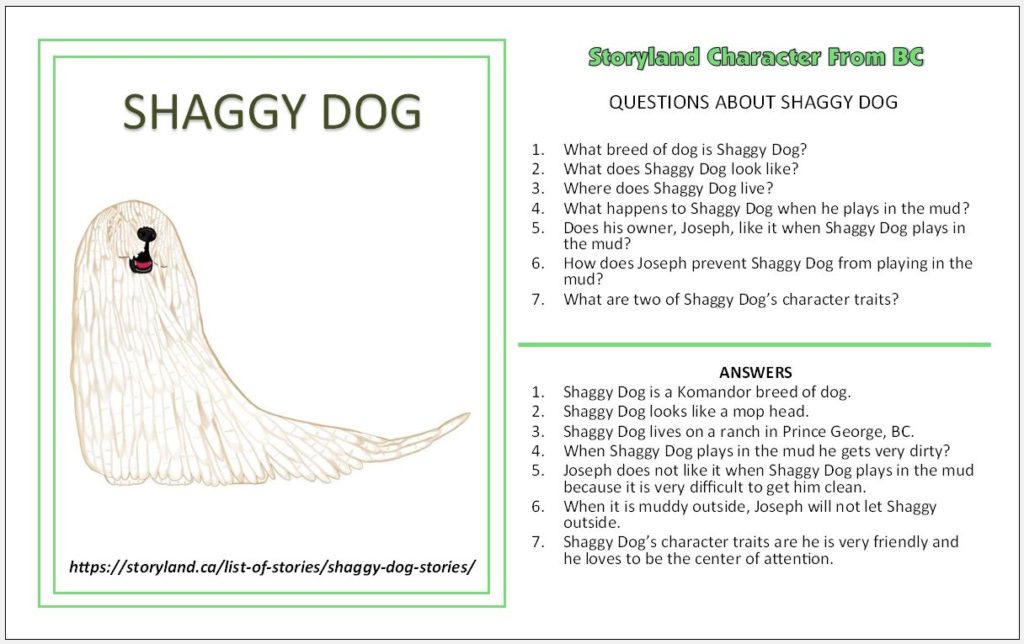 SHAGGY DOG

https://storyland.ca/list-of-stories/shaggy-dog-stories/

Storyland Character From BC

QUESTIONS ABOUT SHAGGY DOG

1. What breed of dog is Shaggy Dog?
2. What does Shaggy Dog look like?
3. Where does Shaggy Dog live?
4. What happens to Shaggy Dog when he plays in the mud?
5. Does his owner, Joseph, like it when Shaggy Dog plays in the mud?
6. How does Joseph prevent Shaggy Dog from playing in the mud?
7. What are two of Shaggy Dog's character traits?

ANSWERS

1. Shaggy Dog is a Komandor breed of dog.
2. Shaggy Dog looks like a mop head.
3. Shaggy Dog lives on a ranch in Prince George, BC.
4. When Shaggy Dog plays in the mud he gets very dirty?
5. Joseph does not like it when Shaggy Dog plays in the mud because it is very difficult to get him clean.
6. When it is muddy outside, Joseph will not let Shaggy outside.
7. Shaggy Dog's character traits are he is very friendly and he loves to be the center of attention.